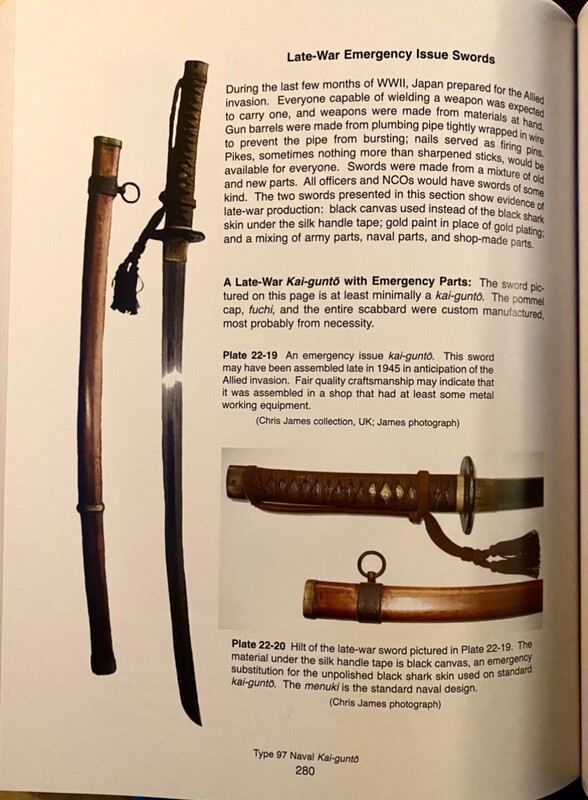 Late-War Emergency Issue Swords

During the last few months of WWII, Japan prepared for the Allied invasion. Everyone capable of wielding a weapon was expected to carry one, and weapons were made from materials at hand. Gun barrels were made from plumbing pipe tightly wrapped in wire to prevent the pipe from bursting; nails served as firing pins. Pikes, sometimes nothing more than sharpened sticks, would be available for everyone. Swords were made from a mixture of old and new parts. All officers and NCOs would have swords of some kind. The two swords presented in this section show evidence of late-war production: black canvas used instead of the black shark skin under the silk handle tape; gold paint in place of gold plating; and a mixing of army parts, naval parts, and shop-made parts.

A Late-War Kai-guntō with Emergency Parts: The sword pictured on this page is at least minimally a kai-guntō. The pommel cap, fuchi, and the entire scabbard were custom manufactured, most probably from necessity.

Plate 22-19 An emergency issue kai-guntō. This sword may have been assembled late in 1945 in anticipation of the Allied invasion. Fair quality craftsmanship may indicate that it was assembled in a shop that had at least some metal working equipment.
(Chris James collection, UK; James photograph)

Plate 22-20 Hilt of the late-war sword pictured in Plate 22-19. The material under the silk handle tape is black canvas, an emergency substitution for the unpolished black shark skin used on standard kai-guntō. The menuki is the standard naval design.
(Chris James photograph)

Type 97 Naval Kai-guntō
280